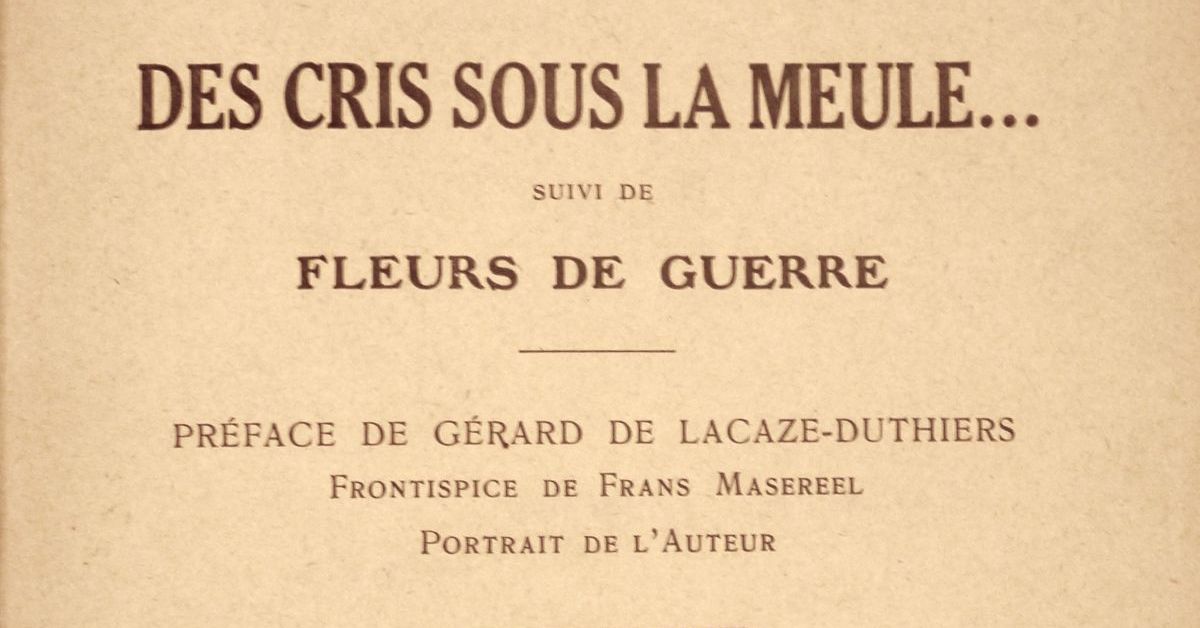 DES CRIS SOUS LA MEULE...

SUIVI DE

FLEURS DE GUERRE

PRÉFACE DE GÉRARD DE LACAZE-DUTHIERS
FRONTISPICE DE FRANS MASEREEL
PORTRAIT DE L'AUTEUR